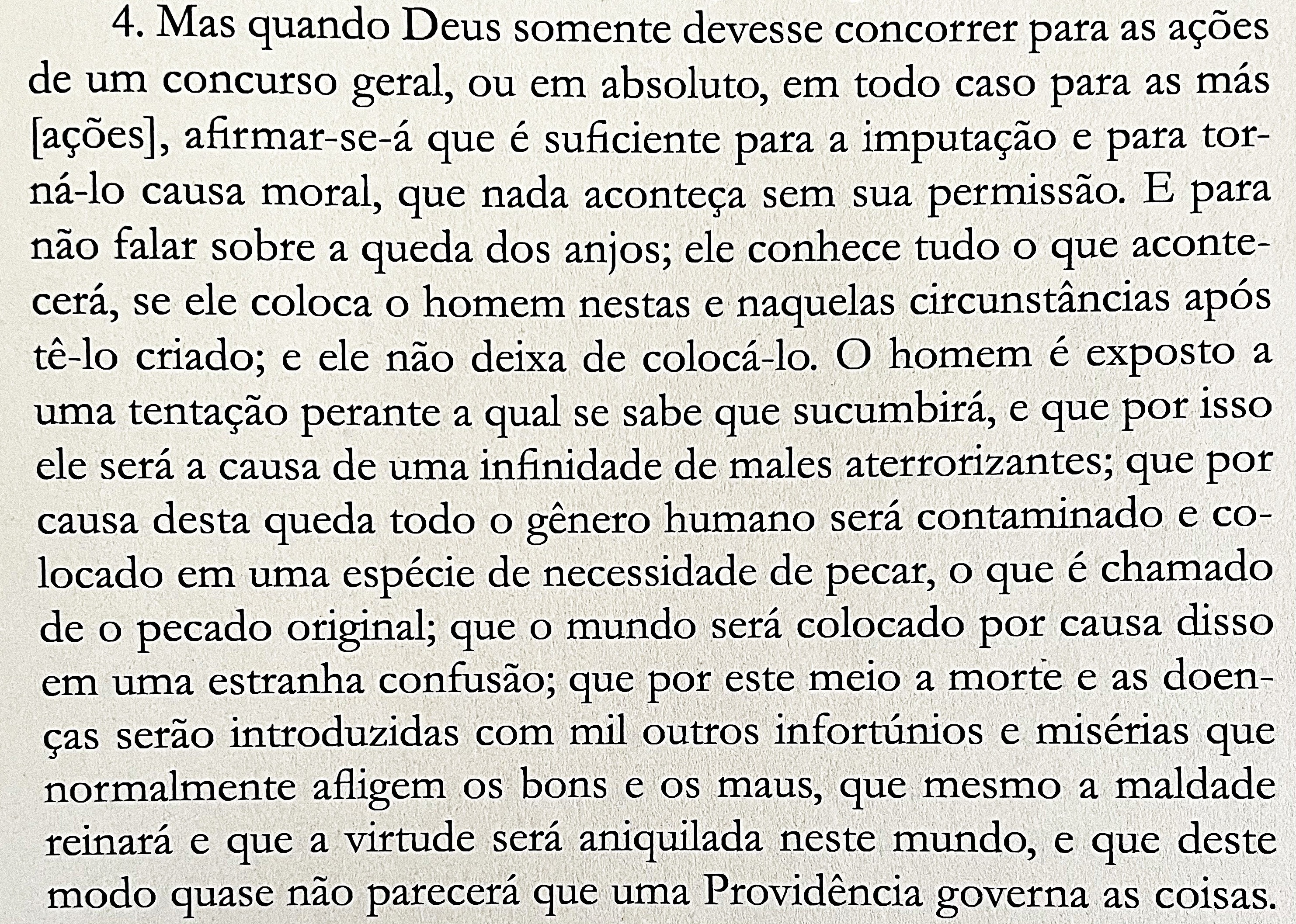 4. Mas quando Deus somente devesse concorrer para as ações de um concurso geral, ou em absoluto, em todo caso para as más [ações], afirmar-se-á que é suficiente para a imputação e para torná-lo causa moral, que nada aconteça sem sua permissão. E para não falar sobre a queda dos anjos; ele conhece tudo o que acontecerá, se ele coloca o homem nestas e naquelas circunstâncias após tê-lo criado; e ele não deixa de colocá-lo. O homem é exposto a uma tentação perante a qual se sabe que sucumbirá, e que por isso ele será a causa de uma infinidade de males aterrorizantes; que por causa desta queda todo o gênero humano será contaminado e colocado em uma espécie de necessidade de pecar, o que é chamado de o pecado original; que o mundo será colocado por causa disso em uma estranha confusão; que por este meio a morte e as doenças serão introduzidas com mil outros infortúnios e misérias que normalmente afligem os bons e os maus, que mesmo a maldade reinará e que a virtude será aniquilada neste mundo, e que deste modo quase não parecerá que uma Providência governa as coisas.